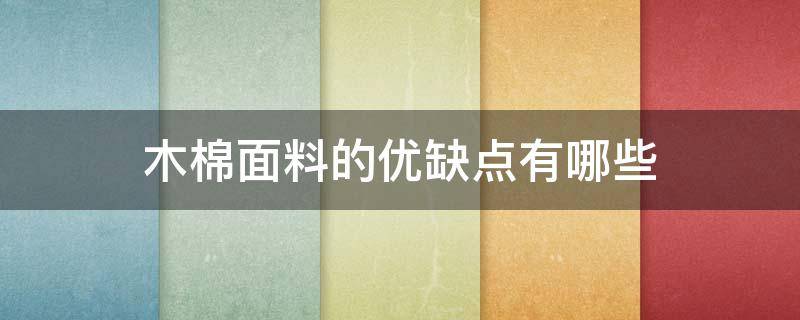 木棉面料的优缺点有哪些